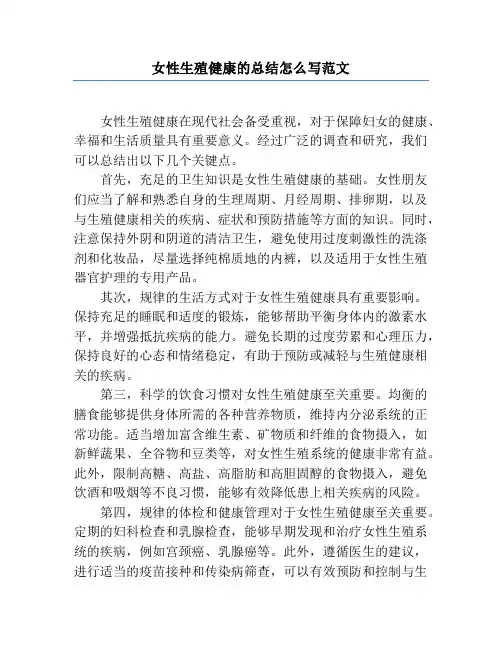 女性生殖健康的总结怎么写范文

女性生殖健康在现代社会备受重视，对于保障妇女的健康、幸福和生活质量具有重要意义。经过广泛的调查和研究，我们可以总结出以下几个关键点。

首先，充足的卫生知识是女性生殖健康的基础。女性朋友们应当了解和熟悉自身的生理周期、月经周期、排卵期，以及与生殖健康相关的疾病、症状和预防措施等方面的知识。同时，注意保持外阴和阴道的清洁卫生，避免使用过度刺激性的洗涤剂和化妆品，尽量选择纯棉质地的内裤，以及适用于女性生殖器官护理的专用产品。

其次，规律的生活方式对于女性生殖健康具有重要影响。保持充足的睡眠和适度的锻炼，能够帮助平衡身体内的激素水平，并增强抵抗疾病的能力。避免长期的过度劳累和心理压力，保持良好的心态和情绪稳定，有助于预防或减轻与生殖健康相关的疾病。

第三，科学的饮食习惯对女性生殖健康至关重要。均衡的膳食能够提供身体所需的各种营养物质，维持内分泌系统的正常功能。适当增加富含维生素、矿物质和纤维的食物摄入，如新鲜蔬果、全谷物和豆类等，对女性生殖系统的健康非常有益。此外，限制高糖、高盐、高脂肪和高胆固醇的食物摄入，避免饮酒和吸烟等不良习惯，能够有效降低患上相关疾病的风险。

第四，规律的体检和健康管理对于女性生殖健康至关重要。定期的妇科检查和乳腺检查，能够早期发现和治疗女性生殖系统的疾病，例如宫颈癌、乳腺癌等。此外，遵循医生的建议，进行适当的疫苗接种和传染病筛查，可以有效预防和控制与生